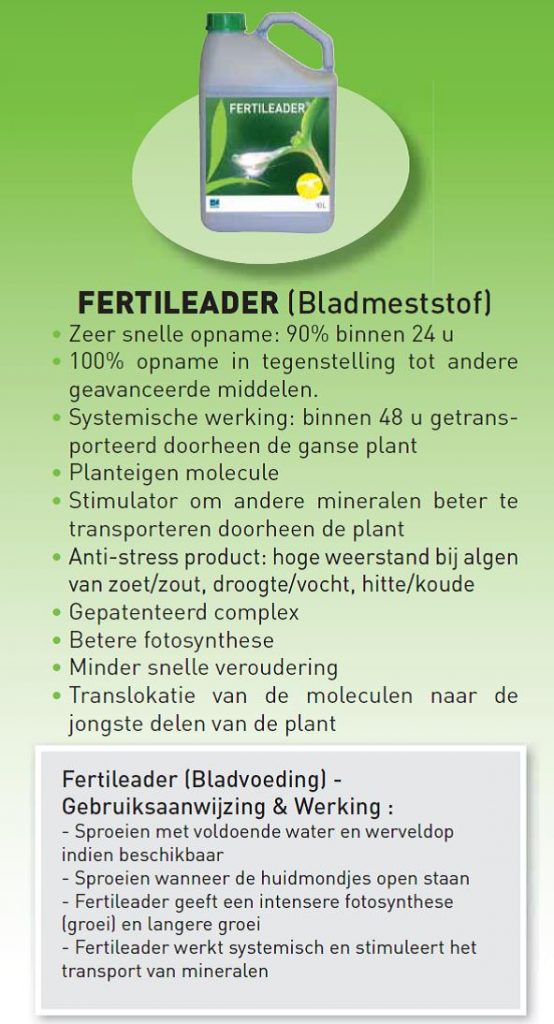 FERTILEADER

10L

FERTILEADER (Bladmeststof)

• Zeer snelle opname: 90% binnen 24 u
• 100% opname in tegenstelling tot andere geavanceerde middelen.
• Systemische werking: binnen 48 u getransporteerd doorheen de ganse plant
• Planteigen molecule
• Stimulator om andere mineralen beter te transporteren doorheen de plant
• Anti-stress product: hoge weerstand bij algen van zoet/zout, droogte/vocht, hitte/koude
• Gepatenteerd complex
• Betere fotosynthese
• Minder snelle veroudering
• Translokatie van de moleculen naar de jongste delen van de plant

Fertileader (Bladvoeding) - Gebruiksaanwijzing & Werking :
- Sproeien met voldoende water en werveldop indien beschikbaar
- Sproeien wanneer de huidmondjes open staan
- Fertileader geeft een intensere fotosynthese (groei) en langere groei
- Fertileader werkt systemisch en stimuleert het transport van mineralen